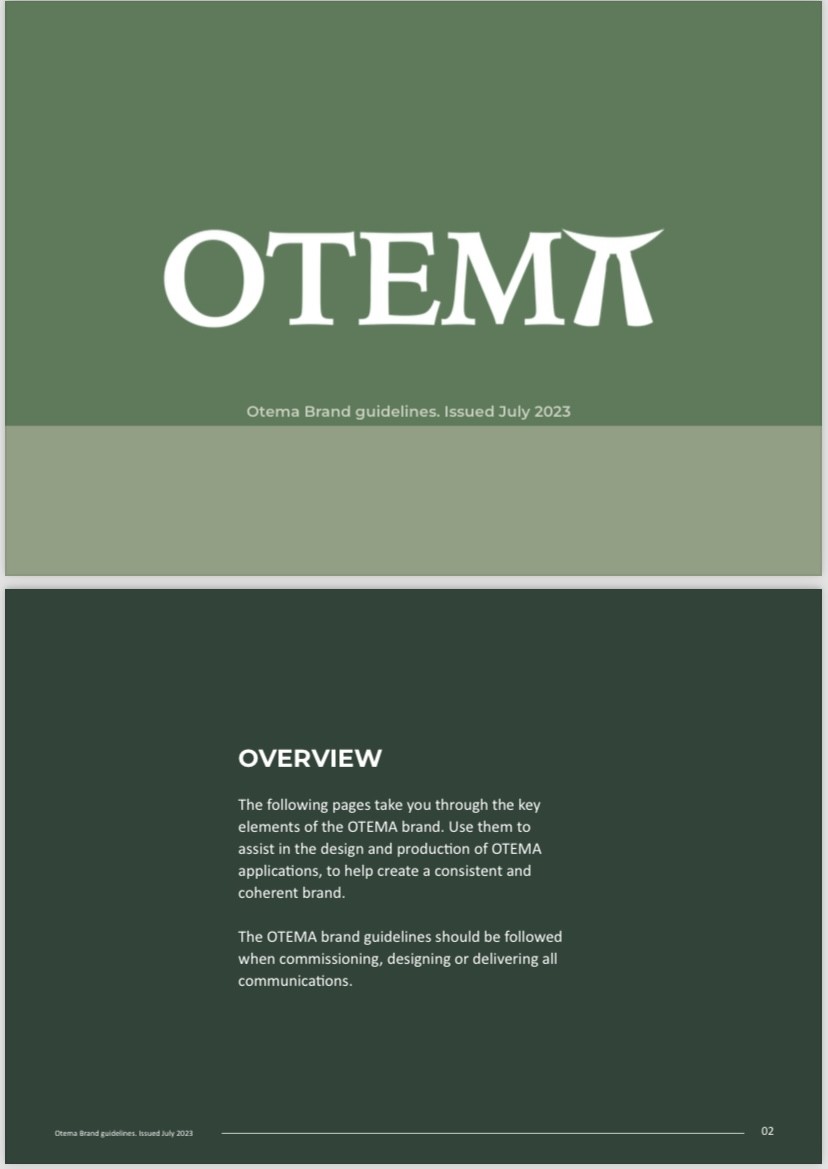 OTEMA

Otema Brand guidelines. Issued July 2023

OVERVIEW

The following pages take you through the key elements of the OTEMA brand. Use them to assist in the design and production of OTEMA applications, to help create a consistent and coherent brand.

The OTEMA brand guidelines should be followed when commissioning, designing or delivering all communications.

Otema Brand guidelines. Issued July 2023

02